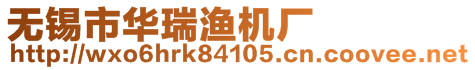 无锡市华瑞渔机厂
http://wxo6hrk84105.cn.coovee.net